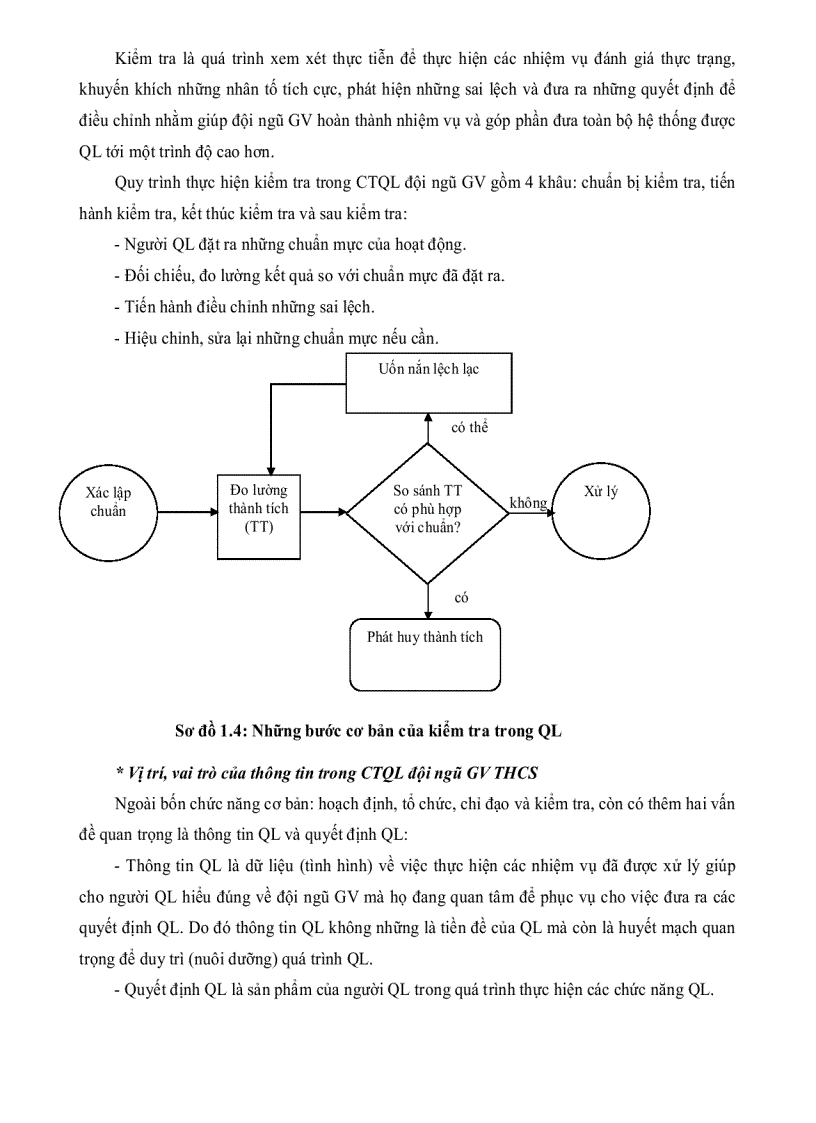 Kiểm tra là quá trình xem xét thực tiễn để thực hiện các nhiệm vụ đánh giá thực trạng, khuyến khích những nhân tố tích cực, phát hiện những sai lệch và đưa ra những quyết định để điều chỉnh nhằm giúp đội ngũ GV hoàn thành nhiệm vụ và góp phần đưa toàn bộ hệ thống được QL tới một trình độ cao hơn.

Quy trình thực hiện kiểm tra trong CTQL đội ngũ GV gồm 4 khâu: chuẩn bị kiểm tra, tiến hành kiểm tra, kết thúc kiểm tra và sau kiểm tra:

- Người QL đặt ra những chuẩn mực của hoạt động.

- Đối chiếu, đo lường kết quả so với chuẩn mực đã đặt ra.

- Tiến hành điều chỉnh những sai lệch.

- Hiệu chỉnh, sửa lại những chuẩn mực nếu cần.

Uốn nắn lệch lạc

có thể

Xác lập chuẩn

Đo lường thành tích (TT)

So sánh TT có phù hợp với chuẩn?

không

Xử lý

có

Phát huy thành tích

Sơ đồ 1.4: Những bước cơ bản của kiểm tra trong QL

* Vị trí, vai trò của thông tin trong CTQL đội ngũ GV THCS

Ngoài bốn chức năng cơ bản: hoạch định, tổ chức, chỉ đạo và kiểm tra, còn có thêm hai vấn đề quan trọng là thông tin QL và quyết định QL:

- Thông tin QL là dữ liệu (tình hình) về việc thực hiện các nhiệm vụ đã được xử lý giúp cho người QL hiểu đúng về đội ngũ GV mà họ đang quan tâm để phục vụ cho việc đưa ra các quyết định QL. Do đó thông tin QL không những là tiền đề của QL mà còn là huyết mạch quan trọng để duy trì (nuôi dưỡng) quá trình QL.

- Quyết định QL là sản phẩm của người QL trong quá trình thực hiện các chức năng QL.